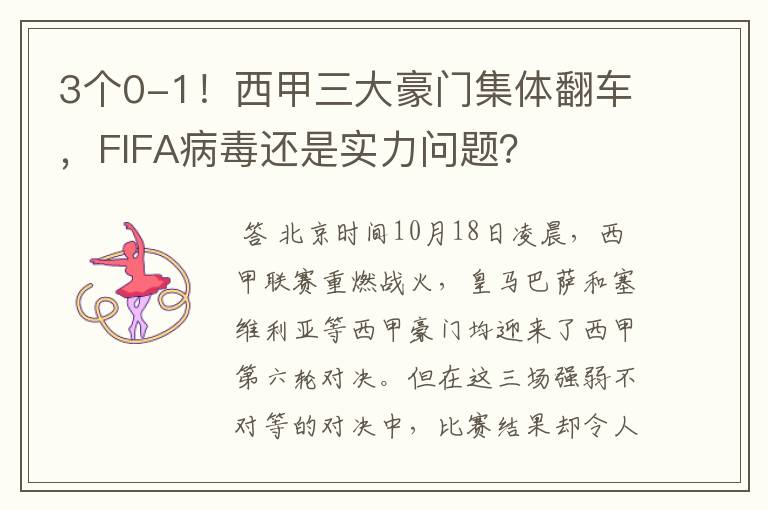 3个0-1！西甲三大豪门集体翻车，FIFA病毒还是实力问题？

答 北京时间10月18日凌晨，西甲联赛重燃战火，皇马巴萨和塞维利亚等西甲豪门均迎来了西甲第六轮对决。但在这三场强弱不对等的对决中，比赛结果却令人